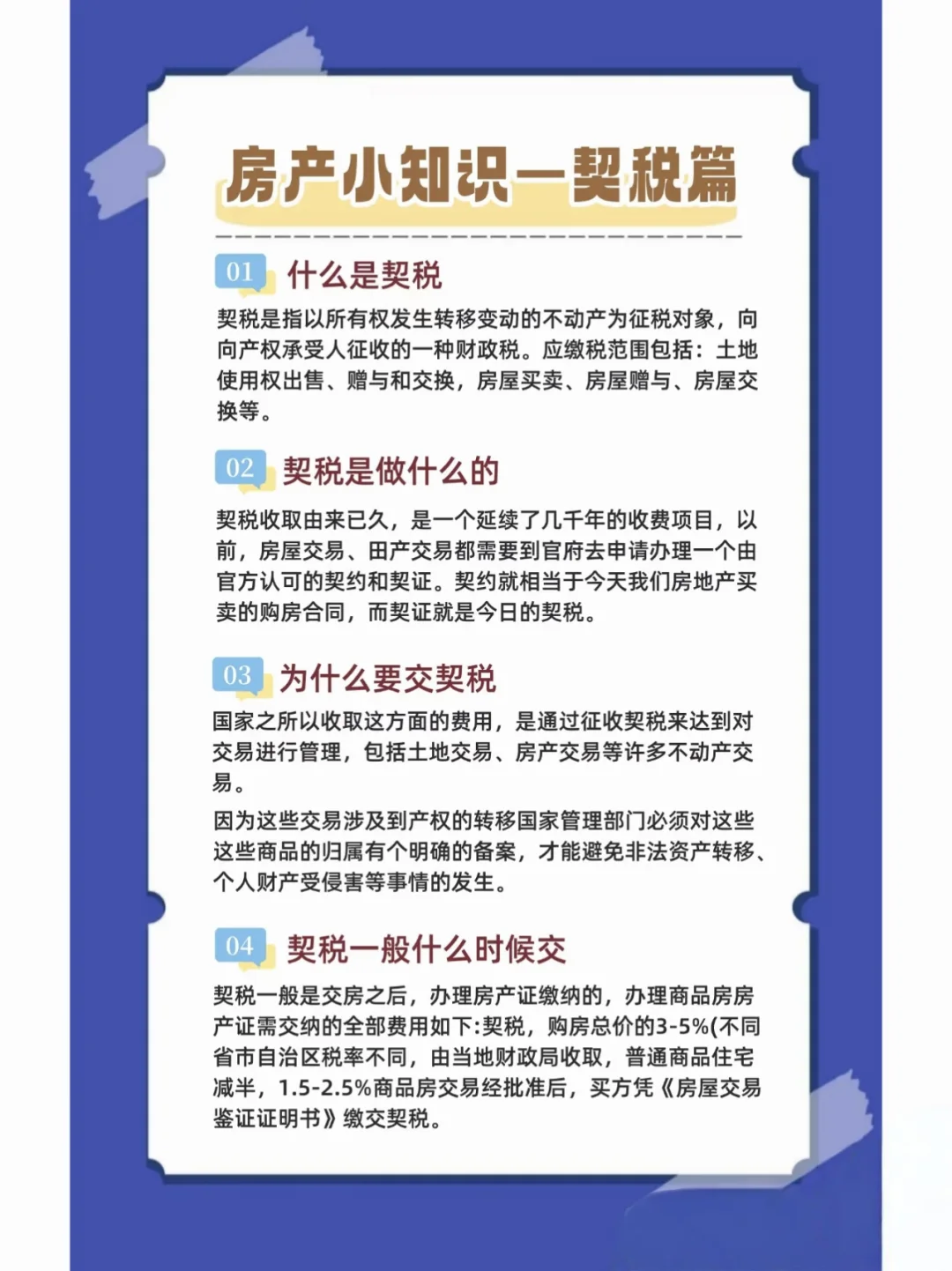 房产小知识—契税篇

01 什么是契税

契税是指以所有权发生转移变动的不动产为征税对象，向向产权承受人征收的一种财政税。应缴税范围包括：土地使用权出售、赠与和交换，房屋买卖、房屋赠与、房屋交换等。

02 契税是做什么的

契税收取由来已久，是一个延续了几千年的收费项目，以前，房屋交易、田产交易都需要到官府去申请办理一个由官方认可的契约和契证。契约就相当于今天我们房地产买卖的购房合同，而契证就是今日的契税。

03 为什么要交契税

国家之所以收取这方面的费用，是通过征收契税来达到对交易进行管理，包括土地交易、房产交易等许多不动产交易。

因为这些交易涉及到产权的转移国家管理部门必须对这些这些商品的归属有个明确的备案，才能避免非法资产转移、个人财产受侵害等事情的发生。

04 契税一般什么时候交

契税一般是交房之后，办理房产证缴纳的，办理商品房房产证需交纳的全部费用如下:契税，购房总价的3-5%(不同省市自治区税率不同，由当地财政局收取，普通商品住宅减半，1.5-2.5%商品房交易经批准后，买方凭《房屋交易鉴证证明书》缴交契税。